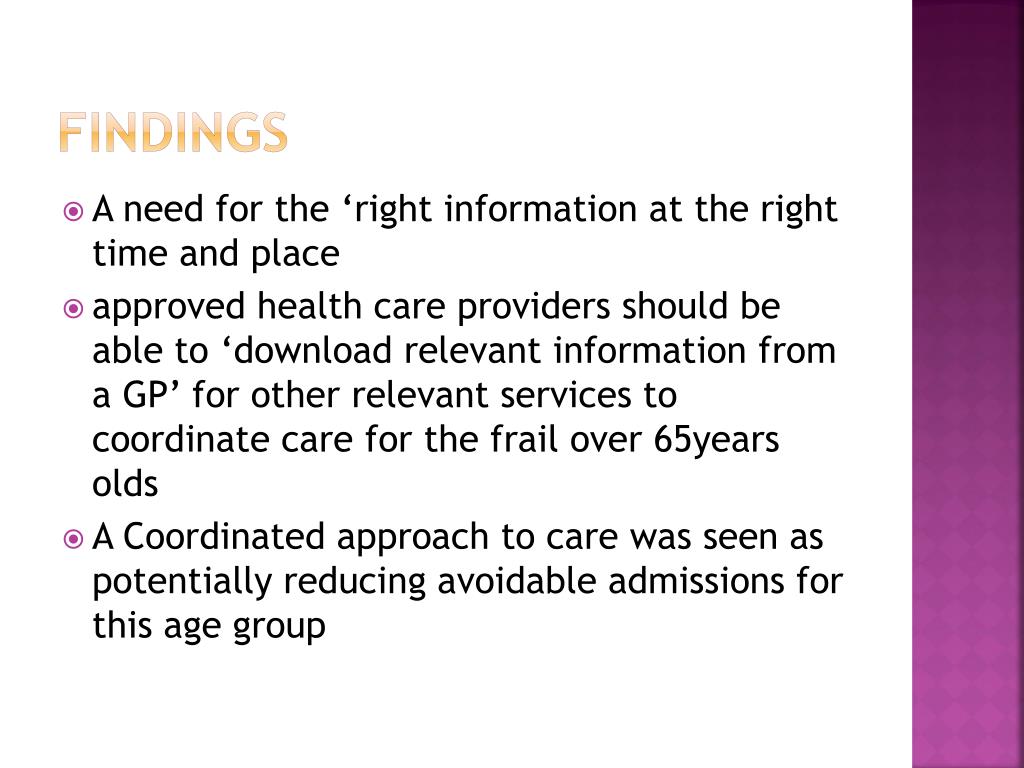 FINDINGS

A need for the ‘right information at the right time and place

approved health care providers should be able to ‘download relevant information from a GP’ for other relevant services to coordinate care for the frail over 65years olds

A Coordinated approach to care was seen as potentially reducing avoidable admissions for this age group